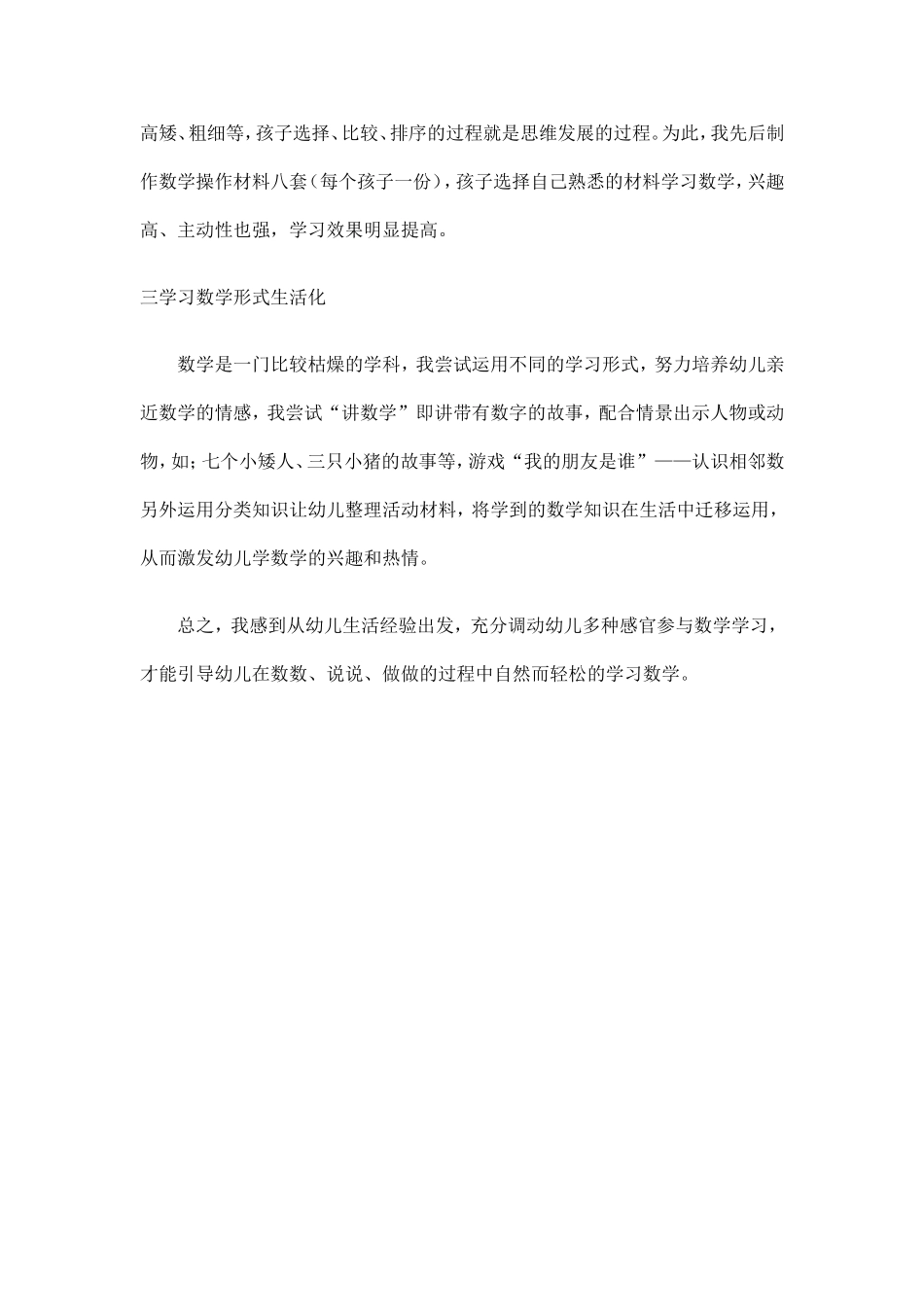 高矮、粗细等，孩子选择、比较、排序的过程就是思维发展的过程。为此，我先后制作数学操作材料八套（每个孩子一份），孩子选择自己熟悉的材料学习数学，兴趣高、主动性也强，学习效果明显提高。

三学习数学形式生活化

数学是一门比较枯燥的学科，我尝试运用不同的学习形式，努力培养幼儿亲近数学的情感，我尝试“讲数学”即讲带有数字的故事，配合情景出示人物或动物，如；七个小矮人、三只小猪的故事等，游戏“我的朋友是谁”——认识相邻数另外运用分类知识让幼儿整理活动材料，将学到的数学知识在生活中迁移运用，从而激发幼儿学数学的兴趣和热情。

总之，我感到从幼儿生活经验出发，充分调动幼儿多种感官参与数学学习，才能引导幼儿在数数、说说、做做的过程中自然而轻松的学习数学。